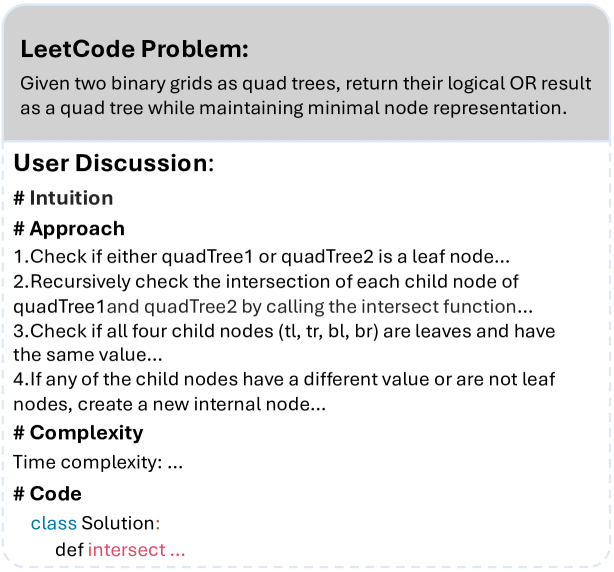 LeetCode Problem:

Given two binary grids as quad trees, return their logical OR result as a quad tree while maintaining minimal node representation.

User Discussion:

# Intuition

# Approach

1.Check if either quadTree1 or quadTree2 is a leaf node...
2.Recursively check the intersection of each child node of quadTree1and quadTree2 by calling the intersect function...
3.Check if all four child nodes (tl, tr, bl, br) are leaves and have the same value...
4.If any of the child nodes have a different value or are not leaf nodes, create a new internal node...

# Complexity

Time complexity: ...

# Code

class Solution:
    def intersect ...